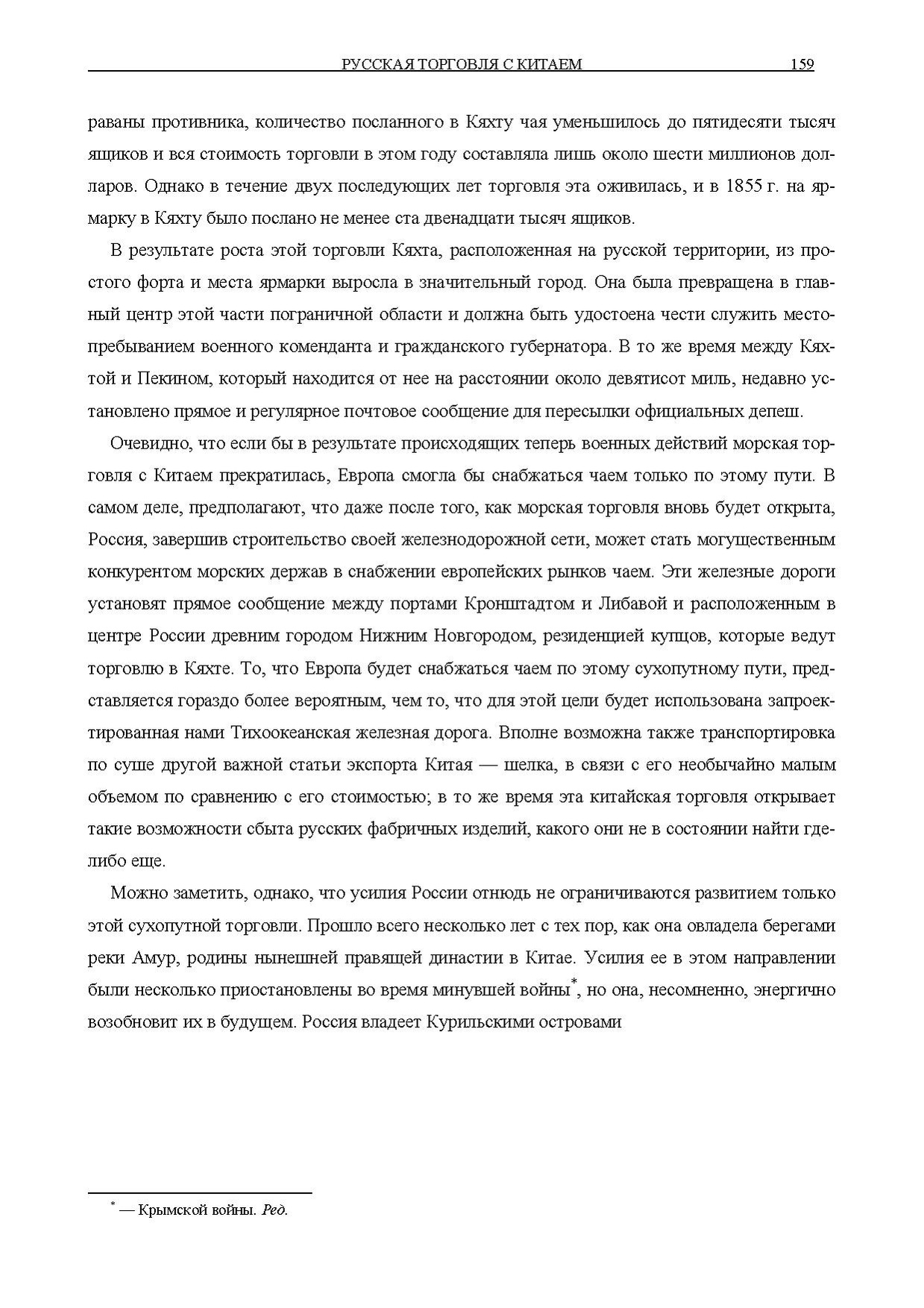 РУССКАЯ ТОРГОВЛЯ С КИТАЕМ 159

раваны противника, количество посланного в Кяхту чая уменьшилось до пятидесяти тысяч ящиков и вся стоимость торговли в этом году составляла лишь около шести миллионов долларов. Однако в течение двух последующих лет торговля эта оживилась, и в 1855 г. на ярмарку в Кяхту было послано не менее ста двенадцати тысяч ящиков.

В результате роста этой торговли Кяхта, расположенная на русской территории, из простого форта и места ярмарки выросла в значительный город. Она была превращена в главный центр этой части пограничной области и должна быть удостоена чести служить местопребыванием военного коменданта и гражданского губернатора. В то же время между Кяхтой и Пекином, который находится от нее на расстоянии около девятисот миль, недавно установлено прямое и регулярное почтовое сообщение для пересылки официальных депеш.

Очевидно, что если бы в результате происходящих теперь военных действий морская торговля с Китаем прекратилась, Европа смогла бы снабжаться чаем только по этому пути. В самом деле, предполагают, что даже после того, как морская торговля вновь будет открыта, Россия, завершив строительство своей железнодорожной сети, может стать могущественным конкурентом морских держав в снабжении европейских рынков чаем. Эти железные дороги установят прямое сообщение между портами Кронштадтом и Либавой и расположенным в центре России древним городом Нижним Новгородом, резиденцией купцов, которые ведут торговлю в Кяхте. То, что Европа будет снабжаться чаем по этому сухопутному пути, представляется гораздо более вероятным, чем то, что для этой цели будет использована запроектированная нами Тихоокеанская железная дорога. Вполне возможна также транспортировка по суше другой важной статьи экспорта Китая — шелка, в связи с его необычайно малым объемом по сравнению с его стоимостью; в то же время эта китайская торговля открывает такие возможности сбыта русских фабричных изделий, какого они не в состоянии найти где-либо еще.

Можно заметить, однако, что усилия России отнюдь не ограничиваются развитием только этой сухопутной торговли. Прошло всего несколько лет с тех пор, как она овладела берегами реки Амур, родины нынешней правящей династии в Китае. Усилия ее в этом направлении были несколько приостановлены во время минувшей войны*, но она, несомненно, энергично возобновит их в будущем. Россия владеет Курильскими островами

* — Крымской войны. Ред.